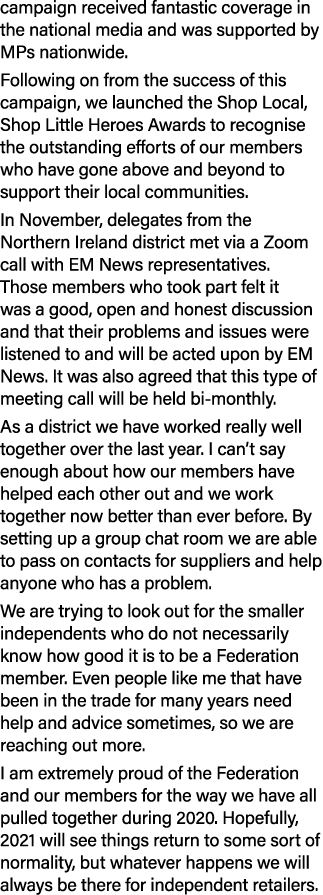 campaign received fantastic coverage in the national media and was supported by MPs nationwide.

Following on from the success of this campaign, we launched the Shop Local, Shop Little Heroes Awards to recognise the outstanding efforts of our members who have gone above and beyond to support their local communities.

In November, delegates from the Northern Ireland district met via a Zoom call with EM News representatives. Those members who took part felt it was a good, open and honest discussion and that their problems and issues were listened to and will be acted upon by EM News. It was also agreed that this type of meeting call will be held bi-monthly.

As a district we have worked really well together over the last year. I can't say enough about how our members have helped each other out and we work together now better than ever before. By setting up a group chat room we are able to pass on contacts for suppliers and help anyone who has a problem.

We are trying to look out for the smaller independents who do not necessarily know how good it is to be a Federation member. Even people like me that have been in the trade for many years need help and advice sometimes, so we are reaching out more.

I am extremely proud of the Federation and our members for the way we have all pulled together during 2020. Hopefully, 2021 will see things return to some sort of normality, but whatever happens we will always be there for independent retailers.